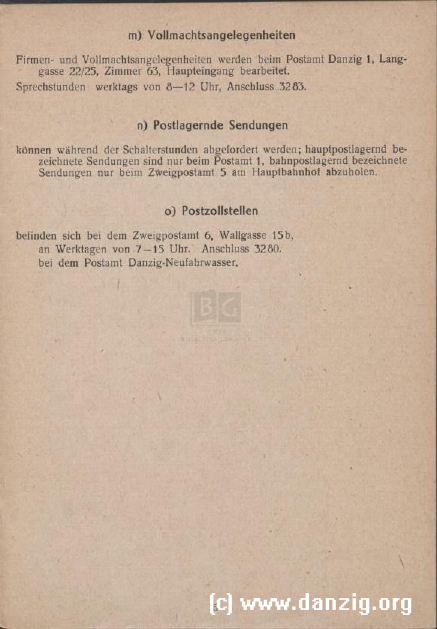 m) Vollmachtsangelegenheiten

Firmen- und Vollmachtsangelegenheiten werden beim Postamt Danzig 1, Langgasse 22/25, Zimmer 63, Haupteingang bearbeitet.
Sprechstunden werktags von 8—12 Uhr, Anschluss 3283.

n) Postlagernde Sendungen

können während der Schalterstunden abgefordert werden; hauptpostlagernd bezeichnete Sendungen sind nur beim Postamt 1, bahnpostlagernd bezeichnete Sendungen nur beim Zweigpostamt 5 am Hauptbahnhof abzuholen.

o) Postzollstellen

befinden sich bei dem Zweigpostamt 6, Wallgasse 15b,
an Werktagen von 7—15 Uhr. Anschluss 3280.
bei dem Postamt Danzig-Neufahrwasser.

BG

(c) www.danzig.org